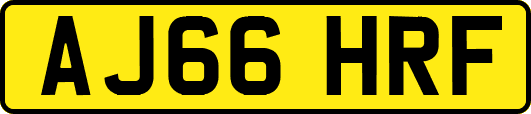 AJ66 HRF